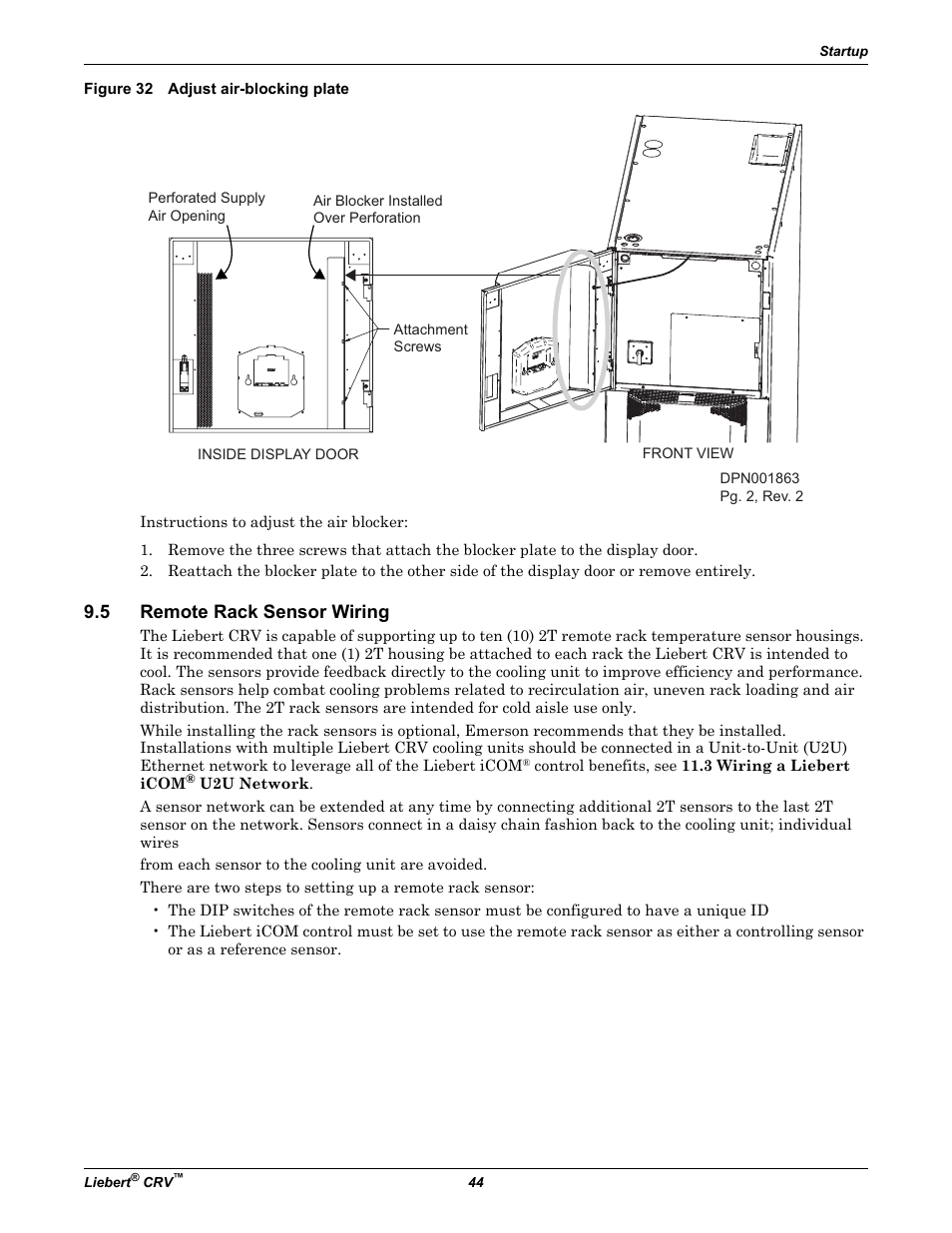 Startup

Figure 32 Adjust air-blocking plate

Perforated Supply Air Opening

Air Blocker Installed Over Perforation

Attachment Screws

INSIDE DISPLAY DOOR

FRONT VIEW

DPN001863
Pg. 2, Rev. 2

Instructions to adjust the air blocker:

1. Remove the three screws that attach the blocker plate to the display door.
2. Reattach the blocker plate to the other side of the display door or remove entirely.

9.5 Remote Rack Sensor Wiring

The Liebert CRV is capable of supporting up to ten (10) 2T remote rack temperature sensor housings. It is recommended that one (1) 2T housing be attached to each rack the Liebert CRV is intended to cool. The sensors provide feedback directly to the cooling unit to improve efficiency and performance. Rack sensors help combat cooling problems related to recirculation air, uneven rack loading and air distribution. The 2T rack sensors are intended for cold aisle use only.

While installing the rack sensors is optional, Emerson recommends that they be installed. Installations with multiple Liebert CRV cooling units should be connected in a Unit-to-Unit (U2U) Ethernet network to leverage all of the Liebert iCOM® control benefits, see 11.3 Wiring a Liebert iCOM® U2U Network.

A sensor network can be extended at any time by connecting additional 2T sensors to the last 2T sensor on the network. Sensors connect in a daisy chain fashion back to the cooling unit; individual wires

from each sensor to the cooling unit are avoided.

There are two steps to setting up a remote rack sensor:

• The DIP switches of the remote rack sensor must be configured to have a unique ID
• The Liebert iCOM control must be set to use the remote rack sensor as either a controlling sensor or as a reference sensor.

Liebert® CRV™

44